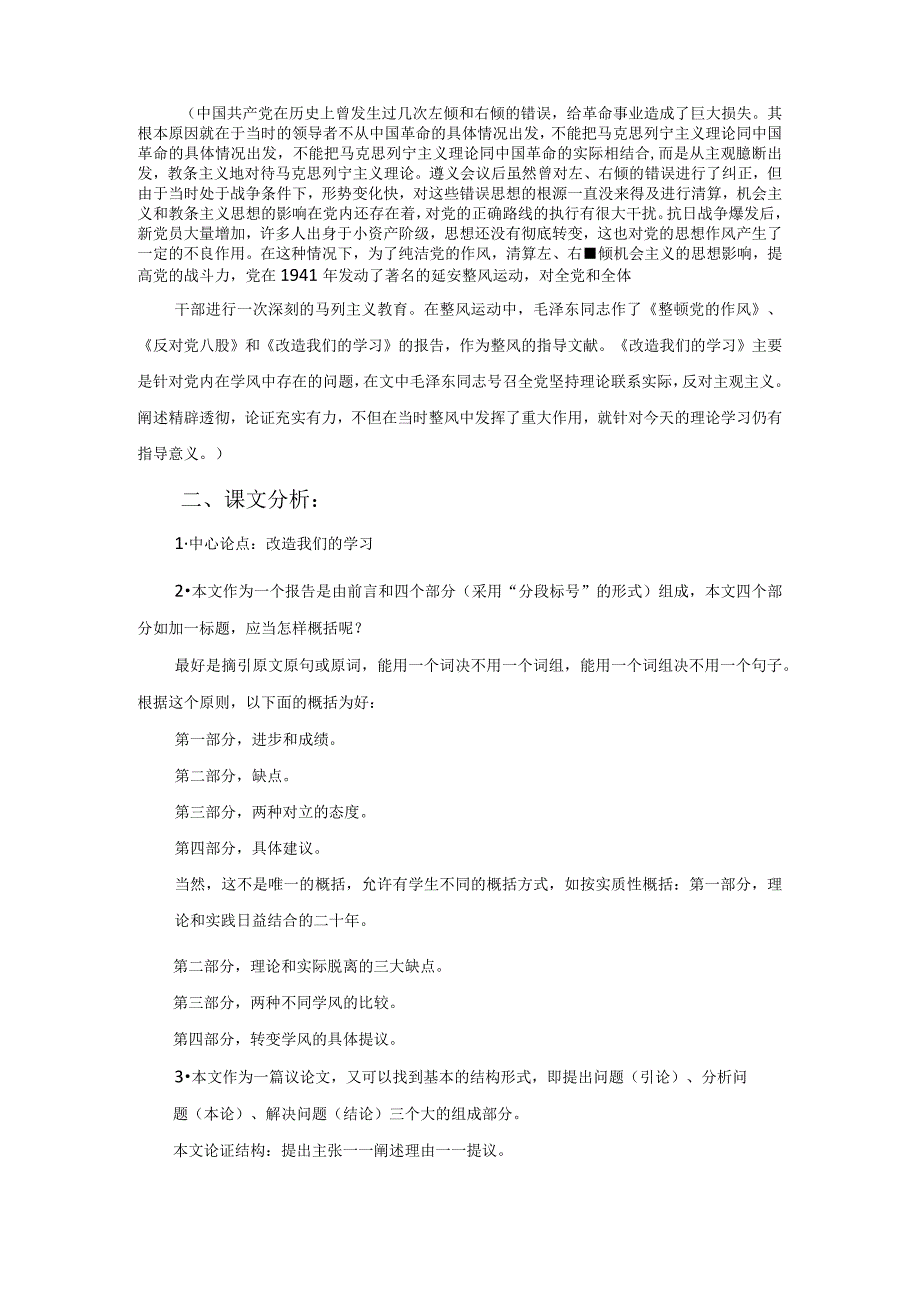 （中国共产党在历史上曾发生过几次左倾和右倾的错误，给革命事业造成了巨大损失。其根本原因就在于当时的领导者不从中国革命的具体情况出发，不能把马克思列宁主义理论同中国革命的具体情况出发，不能把马克思列宁主义理论同中国革命的实际相结合，而是从主观臆断出发，教条主义地对待马克思列宁主义理论。遵义会议后虽然曾对左、右倾的错误进行了纠正，但由于当时处于战争条件下，形势变化快，对这些错误思想的根源一直没来得及进行清算，机会主义和教条主义思想的影响在党内还存在着，对党的正确路线的执行有很大干扰。抗日战争爆发后，新党员大量增加，许多人出身于小资产阶级，思想还没有彻底转变，这也对党的思想作风产生了一定的不良作用。在这种情况下，为了纯洁党的作风，清算左、右■倾机会主义的思想影响，提高党的战斗力，党在1941年发动了著名的延安整风运动，对全党和全体

干部进行一次深刻的马列主义教育。在整风运动中，毛泽东同志作了《整顿党的作风》、《反对党八股》和《改造我们的学习》的报告，作为整风的指导文献。《改造我们的学习》主要是针对党内在学风中存在的问题，在文中毛泽东同志号召全党坚持理论联系实际，反对主观主义。阐述精辟透彻，论证充实有力，不但在当时整风中发挥了重大作用，就针对今天的理论学习仍有指导意义。）

二、课文分析：

1·中心论点：改造我们的学习

2•本文作为一个报告是由前言和四个部分（采用“分段标号”的形式）组成，本文四个部分如加一标题，应当怎样概括呢？

最好是摘引原文原句或原词，能用一个词决不用一个词组，能用一个词组决不用一个句子。根据这个原则，以下面的概括为好：

第一部分，进步和成绩。

第二部分，缺点。

第三部分，两种对立的态度。

第四部分，具体建议。

当然，这不是唯一的概括，允许有学生不同的概括方式，如按实质性概括：第一部分，理论和实践日益结合的二十年。

第二部分，理论和实际脱离的三大缺点。

第三部分，两种不同学风的比较。

第四部分，转变学风的具体提议。

3•本文作为一篇议论文，又可以找到基本的结构形式，即提出问题（引论）、分析问题（本论）、解决问题（结论）三个大的组成部分。

本文论证结构：提出主张一一阐述理由一一提议。